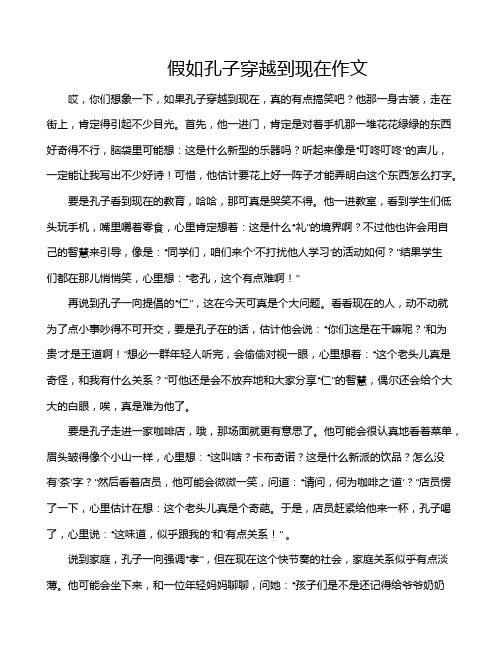 假如孔子穿越到现在作文

哎，你们想象一下，如果孔子穿越到现在，真的有点搞笑吧？他那一身古装，走在街上，肯定得引起不少目光。首先，他一进门，肯定是对着手机那一堆花花绿绿的东西好奇得不行，脑袋里可能想：这是什么新型的乐器吗？听起来像是“叮咚叮咚”的声儿，一定能让我写出不少好诗！可惜，他估计要花上好一阵子才能弄明白这个东西怎么打字。

要是孔子看到现在的教育，哈哈，那可真是哭笑不得。他一进教室，看到学生们低头玩手机，嘴里嚼着零食，心里肯定想着：这是什么“礼”的境界啊？不过他也许会用自己的智慧来引导，像是：“同学们，咱们来个‘不打扰他人学习’的活动如何？”结果学生们都在那儿悄悄笑，心里想：“老孔，这个有点难啊！”

再说到孔子一向提倡的“仁”，这在今天可真是个大问题。看看现在的人，动不动就为了点小事吵得不可开交，要是孔子在的话，估计他会说：“你们这是在干嘛呢？‘和为贵’才是王道啊！”想必一群年轻人听完，会偷偷对视一眼，心里想着：“这个老头儿真是奇怪，和我有什么关系？”可他还是会不放弃地和大家分享“仁”的智慧，偶尔还会给个大大的白眼，唉，真是难为他了。

要是孔子走进一家咖啡店，哦，那场面就更有意思了。他可能会很认真地看着菜单，眉头皱得像个小山一样，心里想：“这叫啥？卡布奇诺？这是什么新派的饮品？怎么没有‘茶’字？”然后看着店员，他可能会微微一笑，问道：“请问，何为咖啡之‘道’？”店员愣了一下，心里估计在想：这个老头儿真是个奇葩。于是，店员赶紧给他来一杯，孔子喝了，心里说：“这味道，似乎跟我的‘和’有点关系！”。

说到家庭，孔子一向强调“孝”，但在现在这个快节奏的社会，家庭关系似乎有点淡薄。他可能会坐下来，和一位年轻妈妈聊聊，问她：“孩子们是不是还记得给爷爷奶奶